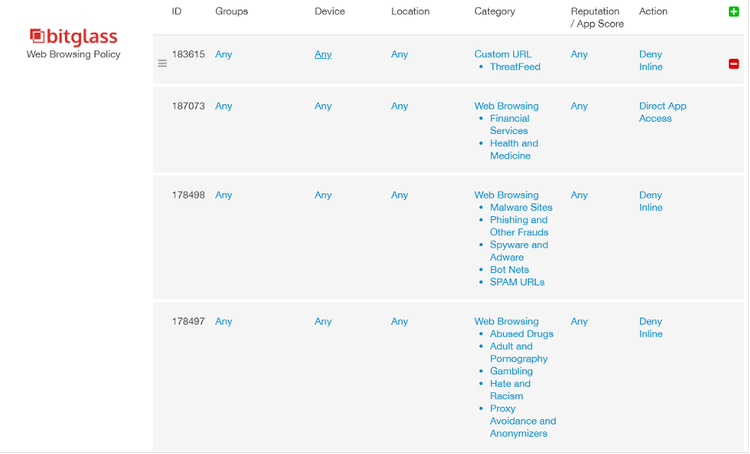 bitglass
Web Browsing Policy

| ID | Groups | Device | Location | Category | Reputation / App Score | Action |
|---|---|---|---|---|---|---|
| 183615 | Any | Any | Any | Custom URL • ThreatFeed | Any | Deny Inline |
| 187073 | Any | Any | Any | Web Browsing • Financial Services • Health and Medicine | Any | Direct App Access |
| 178498 | Any | Any | Any | Web Browsing • Malware Sites • Phishing and Other Frauds • Spyware and Adware • Bot Nets • SPAM URLs | Any | Deny Inline |
| 178497 | Any | Any | Any | Web Browsing • Abused Drugs • Adult and Pornography • Gambling • Hate and Racism • Proxy Avoidance and Anonymizers | Any | Deny Inline |